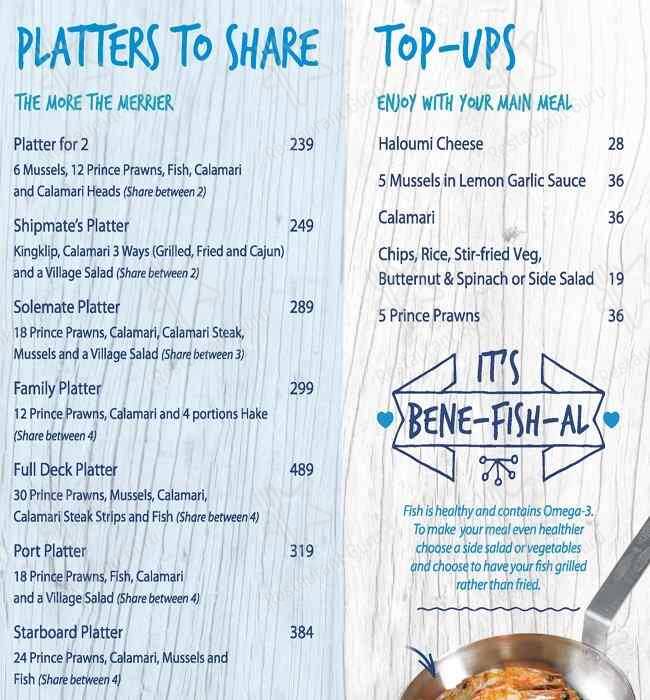 PLATTERS TO SHARE

THE MORE THE MERRIER

Platter for 2 239
6 Mussels, 12 Prince Prawns, Fish, Calamari and Calamari Heads (Share between 2)

Shipmate's Platter 249
Kingklip, Calamari 3 Ways (Grilled, Fried and Cajun) and a Village Salad (Share between 2)

Solemate Platter 289
18 Prince Prawns, Calamari, Calamari Steak, Mussels and a Village Salad (Share between 3)

Family Platter 299
12 Prince Prawns, Calamari and 4 portions Hake (Share between 4)

Full Deck Platter 489
30 Prince Prawns, Mussels, Calamari, Calamari Steak Strips and Fish (Share between 4)

Port Platter 319
18 Prince Prawns, Fish, Calamari and a Village Salad (Share between 4)

Starboard Platter 384
24 Prince Prawns, Calamari, Mussels and Fish (Share between 4)

TOP-UPS

ENJOY WITH YOUR MAIN MEAL

Haloumi Cheese 28

5 Mussels in Lemon Garlic Sauce 36

Calamari 36

Chips, Rice, Stir-fried Veg, Butternut & Spinach or Side Salad 19

5 Prince Prawns 36

IT'S BENE-FISH-AL

Fish is healthy and contains Omega-3. To make your meal even healthier choose a side salad or vegetables and choose to have your fish grilled rather than fried.